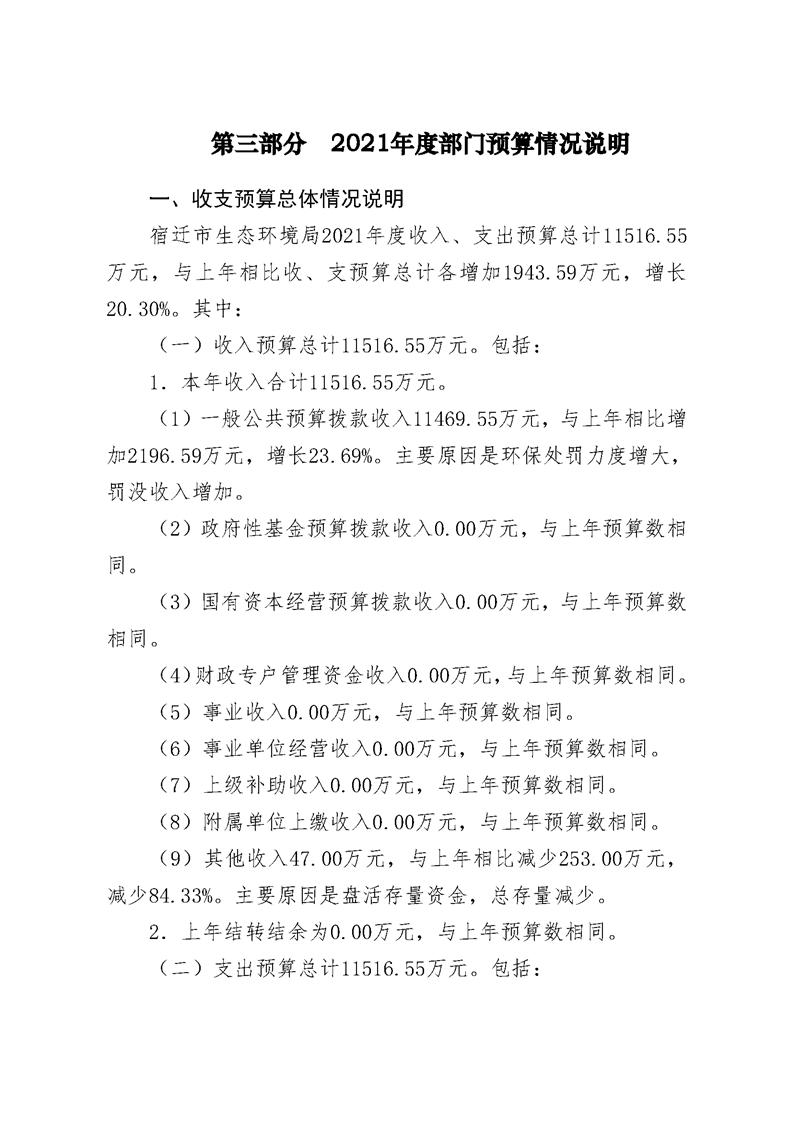 第三部分 2021年度部门预算情况说明

一、收支预算总体情况说明

宿迁市生态环境局2021年度收入、支出预算总计11516.55万元，与上年相比收、支预算总计各增加1943.59万元，增长20.30%。其中：

（一）收入预算总计11516.55万元。包括：

1.本年收入合计11516.55万元。

（1）一般公共预算拨款收入11469.55万元，与上年相比增加2196.59万元，增长23.69%。主要原因是环保处罚力度增大，罚没收入增加。

（2）政府性基金预算拨款收入0.00万元，与上年预算数相同。

（3）国有资本经营预算拨款收入0.00万元，与上年预算数相同。

（4）财政专户管理资金收入0.00万元，与上年预算数相同。

（5）事业收入0.00万元，与上年预算数相同。

（6）事业单位经营收入0.00万元，与上年预算数相同。

（7）上级补助收入0.00万元，与上年预算数相同。

（8）附属单位上缴收入0.00万元，与上年预算数相同。

（9）其他收入47.00万元，与上年相比减少253.00万元，减少84.33%。主要原因是盘活存量资金，总存量减少。

2.上年结转结余为0.00万元，与上年预算数相同。

（二）支出预算总计11516.55万元。包括：